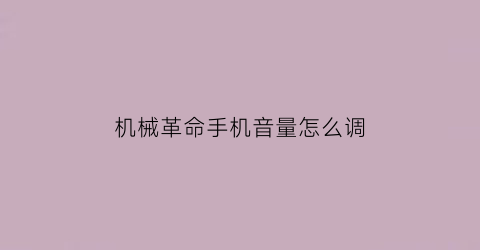 机械革命手机音量怎么调